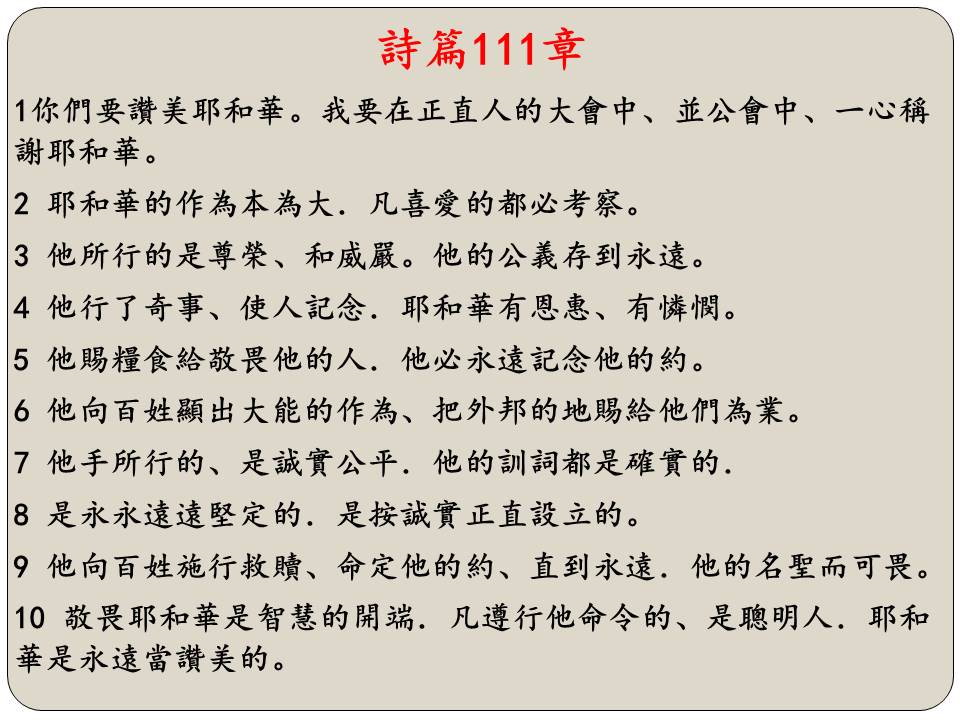 詩篇111章

1你們要讚美耶和華。我要在正直人的大會中、並公會中、一心稱謝耶和華。

2 耶和華的作為本為大．凡喜愛的都必考察。

3 他所行的是尊榮、和威嚴。他的公義存到永遠。

4 他行了奇事、使人記念．耶和華有恩惠、有憐憫。

5 他賜糧食給敬畏他的人．他必永遠記念他的約。

6 他向百姓顯出大能的作為、把外邦的地賜給他們為業。

7 他手所行的、是誠實公平．他的訓詞都是確實的．

8 是永永遠遠堅定的．是按誠實正直設立的。

9 他向百姓施行救贖、命定他的約、直到永遠．他的名聖而可畏。

10 敬畏耶和華是智慧的開端．凡遵行他命令的、是聰明人．耶和華是永遠當讚美的。